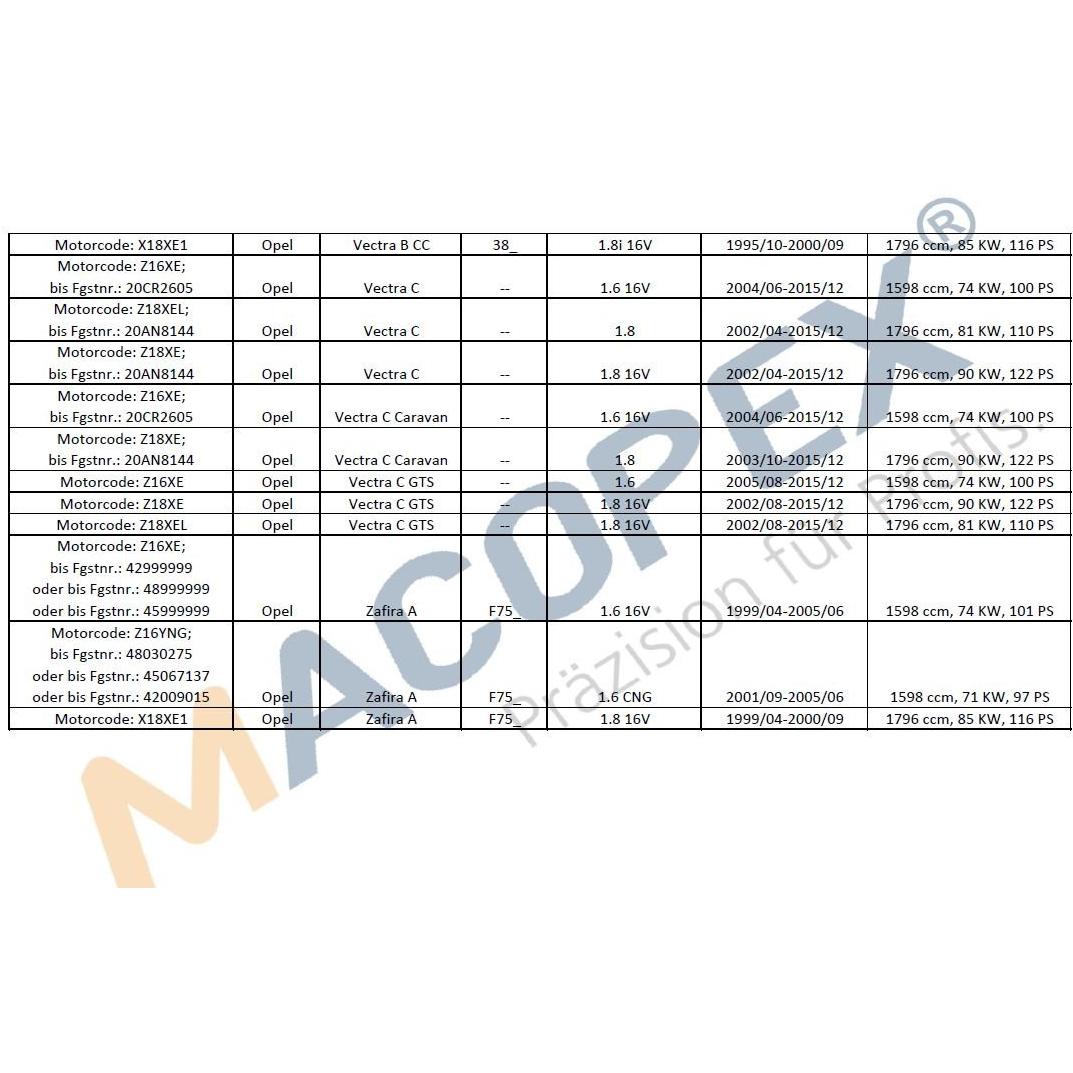 | Motorcode: X18XE1 | Opel | Vectra B CC | 38_ | 1.8i 16V | 1995/10-2000/09 | 1796 ccm, 85 KW, 116 PS |
|---|---|---|---|---|---|---|
| Motorcode: Z16XE; bis Fgstnr.: 20CR2605 | Opel | Vectra C | -- | 1.6 16V | 2004/06-2015/12 | 1598 ccm, 74 KW, 100 PS |
| Motorcode: Z18XEL; bis Fgstnr.: 20AN8144 | Opel | Vectra C | -- | 1.8 | 2002/04-2015/12 | 1796 ccm, 81 KW, 110 PS |
| Motorcode: Z18XE; bis Fgstnr.: 20AN8144 | Opel | Vectra C | -- | 1.8 16V | 2002/04-2015/12 | 1796 ccm, 90 KW, 122 PS |
| Motorcode: Z16XE; bis Fgstnr.: 20CR2605 | Opel | Vectra C Caravan | -- | 1.6 16V | 2004/06-2015/12 | 1598 ccm, 74 KW, 100 PS |
| Motorcode: Z18XE; bis Fgstnr.: 20AN8144 | Opel | Vectra C Caravan | -- | 1.8 | 2003/10-2015/12 | 1796 ccm, 90 KW, 122 PS |
| Motorcode: Z16XE | Opel | Vectra C GTS | -- | 1.6 | 2005/08-2015/12 | 1598 ccm, 74 KW, 100 PS |
| Motorcode: Z18XE | Opel | Vectra C GTS | -- | 1.8 16V | 2002/08-2015/12 | 1796 ccm, 90 KW, 122 PS |
| Motorcode: Z18XEL | Opel | Vectra C GTS | -- | 1.8 16V | 2002/08-2015/12 | 1796 ccm, 81 KW, 110 PS |
| Motorcode: Z16XE; bis Fgstnr.: 42999999 oder bis Fgstnr.: 48999999 oder bis Fgstnr.: 45999999 | Opel | Zafira A | F75_ | 1.6 16V | 1999/04-2005/06 | 1598 ccm, 74 KW, 101 PS |
| Motorcode: Z16YNG; bis Fgstnr.: 48030275 oder bis Fgstnr.: 45067137 oder bis Fgstnr.: 42009015 | Opel | Zafira A | F75_ | 1.6 CNG | 2001/09-2005/06 | 1598 ccm, 71 KW, 97 PS |
| Motorcode: X18XE1 | Opel | Zafira A | F75_ | 1.8 16V | 1999/04-2000/09 | 1796 ccm, 85 KW, 116 PS |

MACOPEX®
Präzision für Profis.